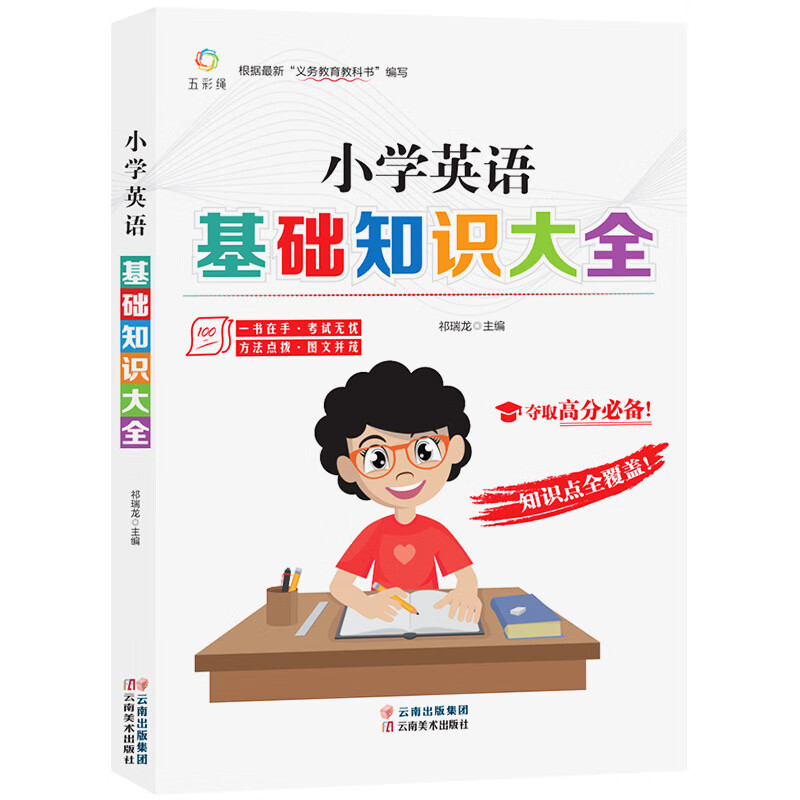 五彩绳

根据最新“义务教育教科书”编写

小学英语

基础知识大全

100

一书在手·考试无忧
方法点拨·图文并茂

祁瑞龙◎主编

夺取高分必备!

知识点全覆盖!

云南出版集团
云南美术出版社

小学英语
基础知识大全
祁瑞龙◎主编
云南出版集团
云南美术出版社